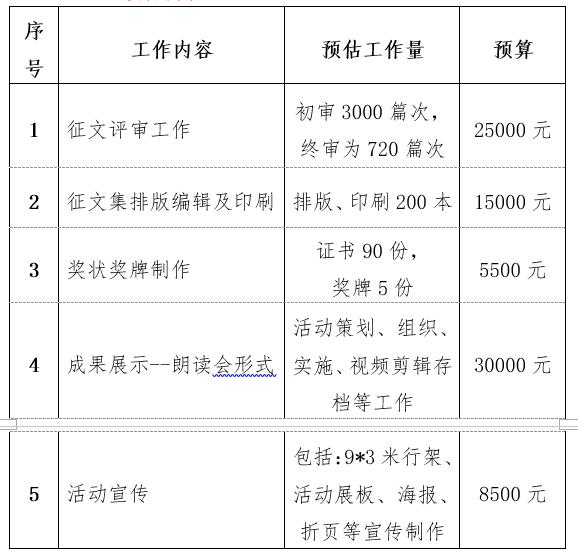 | 序号 | 工作内容 | 预估工作量 | 预算 |
|---|---|---|---|
| 1 | 征文评审工作 | 初审 3000 篇次，终审为 720 篇次 | 25000 元 |
| 2 | 征文集排版编辑及印刷 | 排版、印刷 200 本 | 15000 元 |
| 3 | 奖状奖牌制作 | 证书 90 份，奖牌 5 份 | 5500 元 |
| 4 | 成果展示--朗读会形式 | 活动策划、组织、实施、视频剪辑存档等工作 | 30000 元 |
| 5 | 活动宣传 | 包括:9*3 米行架、活动展板、海报、折页等宣传制作 | 8500 元 |